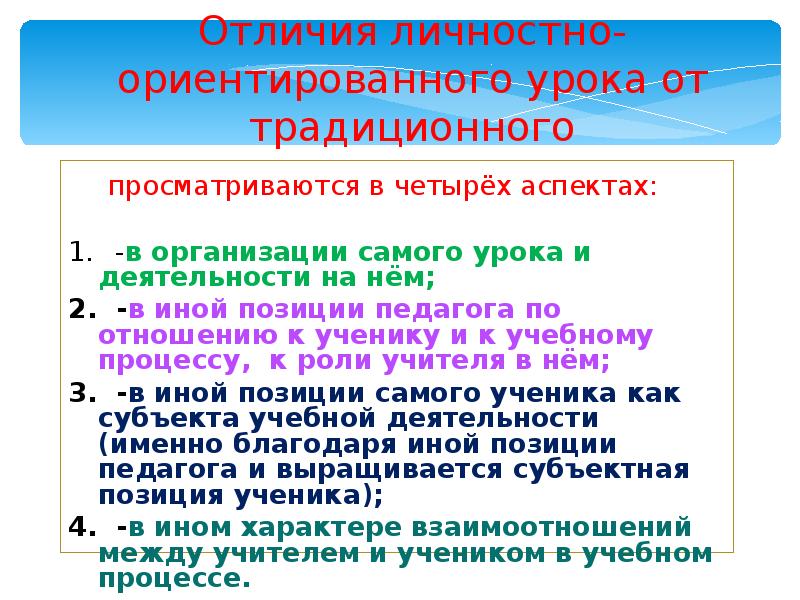 Отличия личностно-ориентированного урока от традиционного

просматриваются в четырёх аспектах:

1. -в организации самого урока и деятельности на нём;

2. -в иной позиции педагога по отношению к ученику и к учебному процессу, к роли учителя в нём;

3. -в иной позиции самого ученика как субъекта учебной деятельности (именно благодаря иной позиции педагога и выращивается субъектная позиция ученика);

4. -в ином характере взаимоотношений между учителем и учеником в учебном процессе.